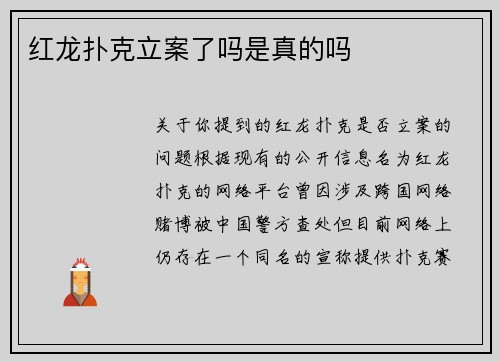 红龙扑克立案了吗是真的吗

关于你提到的红龙扑克是否立案的问题根据现有的公开信息名为红龙扑克的网络平台曾因涉及跨国网络赌博被中国警方查处但目前网络上仍存在一个同名的宣称提供扑克赛